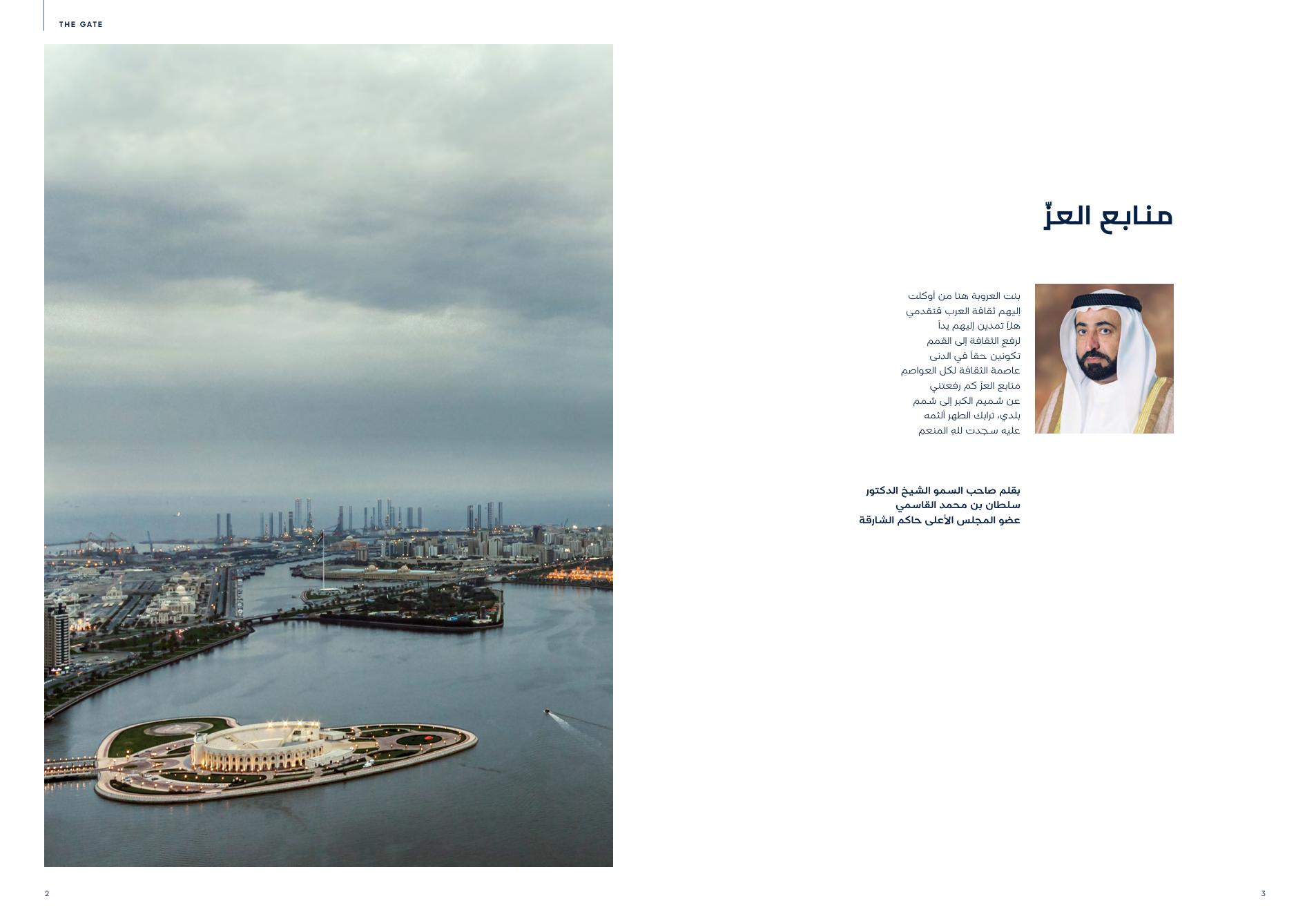 THE GATE

منابع العزّ

بنت العروبة هنا من أوكلت
إليهم ثقافة العرب فتقدمي
هلاّ تمدين إليهم يداً
لرفع الثقافة إلى القمم
تكونين حقاً في الدنى
عاصمة الثقافة لكل العواصم
منابع العزّ كم رفعتني
عن شميم الكبر إلى شمم
بلدي، ترابك الطهر ألثمه
عليه سجدت لله المنعم

بقلم صاحب السمو الشيخ الدكتور
سلطان بن محمد القاسمي
عضو المجلس الأعلى حاكم الشارقة

2

3